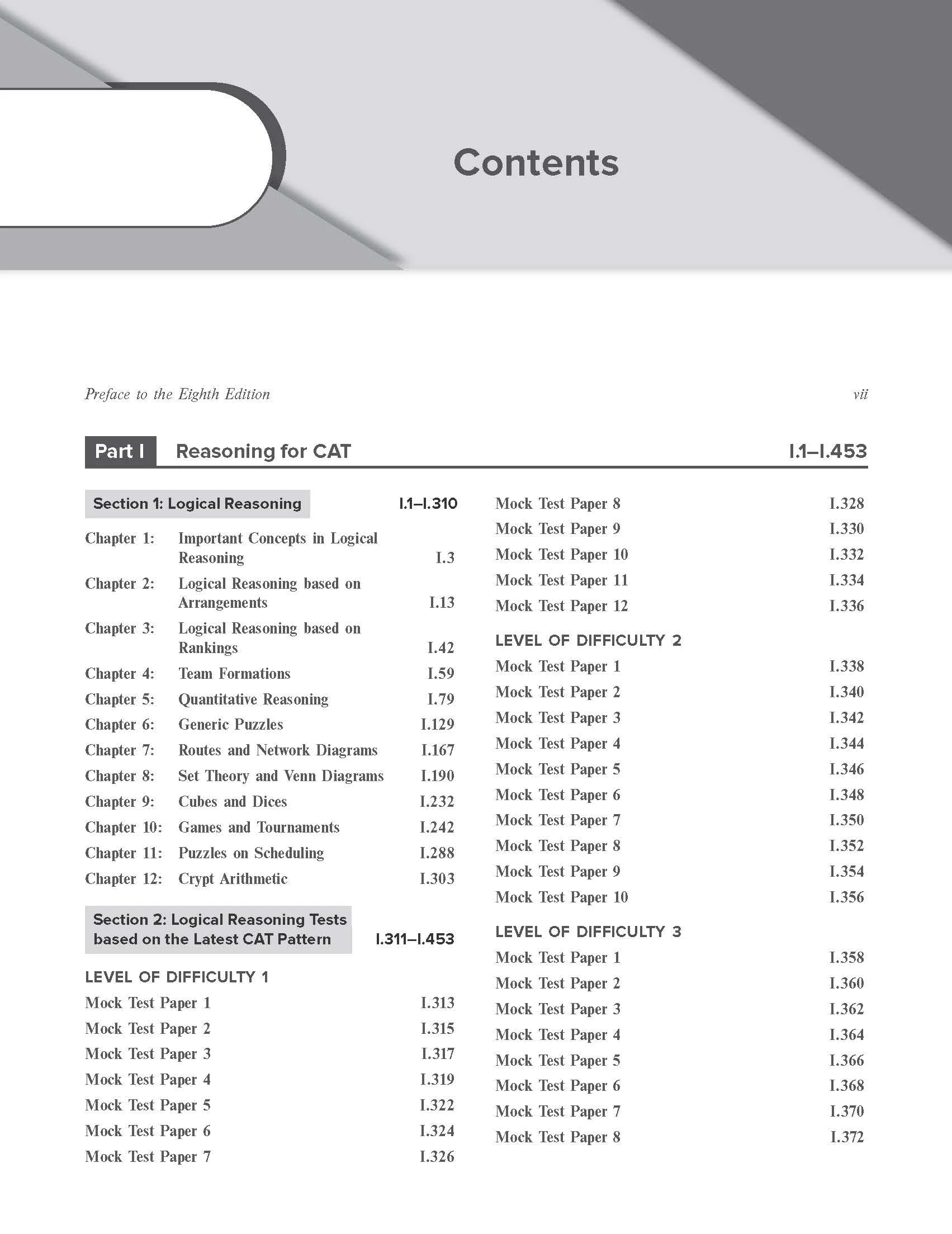 Contents

Preface to the Eighth Edition vii

Part I Reasoning for CAT I.1–I.453

Section 1: Logical Reasoning I.1–I.310

Chapter 1: Important Concepts in Logical Reasoning I.3
Chapter 2: Logical Reasoning based on Arrangements I.13
Chapter 3: Logical Reasoning based on Rankings I.42
Chapter 4: Team Formations I.59
Chapter 5: Quantitative Reasoning I.79
Chapter 6: Generic Puzzles I.129
Chapter 7: Routes and Network Diagrams I.167
Chapter 8: Set Theory and Venn Diagrams I.190
Chapter 9: Cubes and Dices I.232
Chapter 10: Games and Tournaments I.242
Chapter 11: Puzzles on Scheduling I.288
Chapter 12: Crypt Arithmetic I.303

Section 2: Logical Reasoning Tests based on the Latest CAT Pattern I.311–I.453

LEVEL OF DIFFICULTY 1
Mock Test Paper 1 I.313
Mock Test Paper 2 I.315
Mock Test Paper 3 I.317
Mock Test Paper 4 I.319
Mock Test Paper 5 I.322
Mock Test Paper 6 I.324
Mock Test Paper 7 I.326
Mock Test Paper 8 I.328
Mock Test Paper 9 I.330
Mock Test Paper 10 I.332
Mock Test Paper 11 I.334
Mock Test Paper 12 I.336

LEVEL OF DIFFICULTY 2
Mock Test Paper 1 I.338
Mock Test Paper 2 I.340
Mock Test Paper 3 I.342
Mock Test Paper 4 I.344
Mock Test Paper 5 I.346
Mock Test Paper 6 I.348
Mock Test Paper 7 I.350
Mock Test Paper 8 I.352
Mock Test Paper 9 I.354
Mock Test Paper 10 I.356

LEVEL OF DIFFICULTY 3
Mock Test Paper 1 I.358
Mock Test Paper 2 I.360
Mock Test Paper 3 I.362
Mock Test Paper 4 I.364
Mock Test Paper 5 I.366
Mock Test Paper 6 I.368
Mock Test Paper 7 I.370
Mock Test Paper 8 I.372